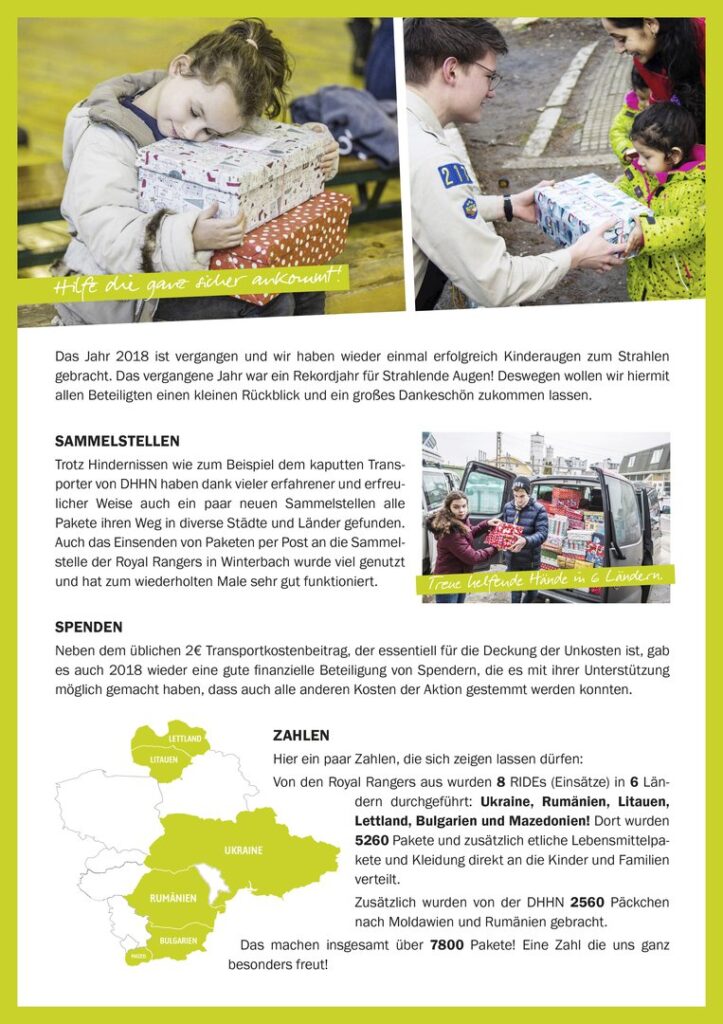 Hilfe die ganz sicher ankommt!

Das Jahr 2018 ist vergangen und wir haben wieder einmal erfolgreich Kinderaugen zum Strahlen gebracht. Das vergangene Jahr war ein Rekordjahr für Strahlende Augen! Deswegen wollen wir hiermit allen Beteiligten einen kleinen Rückblick und ein großes Dankeschön zukommen lassen.

SAMMELSTELLEN

Trotz Hindernissen wie zum Beispiel dem kaputten Transporter von DHHN haben dank vieler erfahrener und erfreulicher Weise auch ein paar neuen Sammelstellen alle Pakete ihren Weg in diverse Städte und Länder gefunden. Auch das Einsenden von Paketen per Post an die Sammelstelle der Royal Rangers in Winterbach wurde viel genutzt und hat zum wiederholten Male sehr gut funktioniert.

Treue helfende Hände in 6 Ländern.

SPENDEN

Neben dem üblichen 2€ Transportkostenbeitrag, der essentiell für die Deckung der Unkosten ist, gab es auch 2018 wieder eine gute finanzielle Beteiligung von Spendern, die es mit ihrer Unterstützung möglich gemacht haben, dass auch alle anderen Kosten der Aktion gestemmt werden konnten.

LETTLAND
LITAUEN
UKRAINE
RUMÄNIEN
BULGARIEN
MAZED.

ZAHLEN

Hier ein paar Zahlen, die sich zeigen lassen dürfen:

Von den Royal Rangers aus wurden 8 RIDEs (Einsätze) in 6 Ländern durchgeführt: Ukraine, Rumänien, Litauen, Lettland, Bulgarien und Mazedonien! Dort wurden 5260 Pakete und zusätzlich etliche Lebensmittelpakete und Kleidung direkt an die Kinder und Familien verteilt.

Zusätzlich wurden von der DHHN 2560 Päckchen nach Moldawien und Rumänien gebracht.

Das machen insgesamt über 7800 Pakete! Eine Zahl die uns ganz besonders freut!